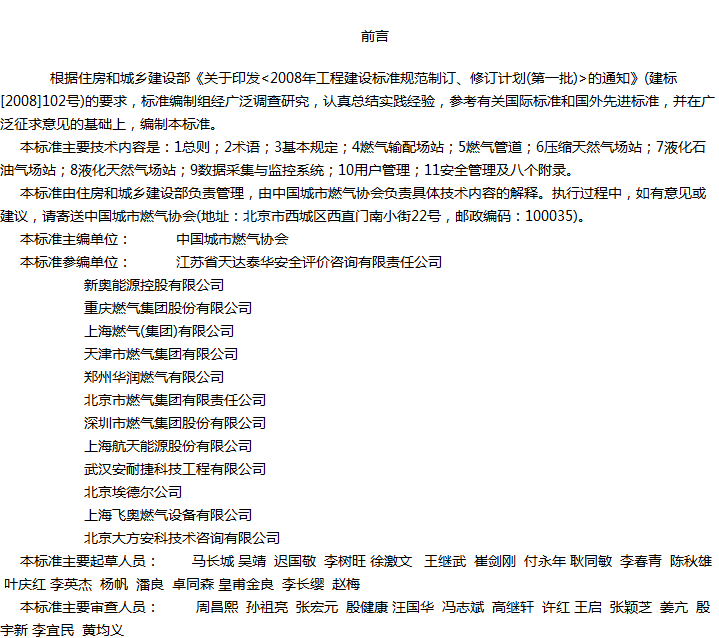 前言

根据住房和城乡建设部《关于印发<2008年工程建设标准规范制订、修订计划(第一批)>的通知》(建标[2008]102号)的要求，标准编制组经广泛调查研究，认真总结实践经验，参考有关国际标准和国外先进标准，并在广泛征求意见的基础上，编制本标准。

本标准主要技术内容是：1总则；2术语；3基本规定；4燃气输配场站；5燃气管道；6压缩天然气场站；7液化石油气场站；8液化天然气场站；9数据采集与监控系统；10用户管理；11安全管理及八个附录。

本标准由住房和城乡建设部负责管理，由中国城市燃气协会负责具体技术内容的解释。执行过程中，如有意见或建议，请寄送中国城市燃气协会(地址：北京市西城区西直门南小街22号，邮政编码：100035)。

本标准主编单位： 中国城市燃气协会

本标准参编单位： 江苏省天达泰华安全评价咨询有限责任公司
新奥能源控股有限公司
重庆燃气集团股份有限公司
上海燃气(集团)有限公司
天津市燃气集团有限公司
郑州华润燃气有限公司
北京市燃气集团有限责任公司
深圳市燃气集团股份有限公司
上海航天能源股份有限公司
武汉安耐捷科技工程有限公司
北京埃德尔公司
上海飞奥燃气设备有限公司
北京大方安科技术咨询有限公司

本标准主要起草人员： 马长城 吴靖 迟国敬 李树旺 徐激文 王继武 崔剑刚 付永年 耿同敏 李春青 陈秋雄 叶庆红 李英杰 杨帆 潘良 卓同森 皇甫金良 李长缨 赵梅

本标准主要审查人员： 周昌熙 孙祖亮 张宏元 殷健康 汪国华 冯志斌 高继轩 许红 王启 张颖芝 姜亢 殷宇新 李宜民 黄均义